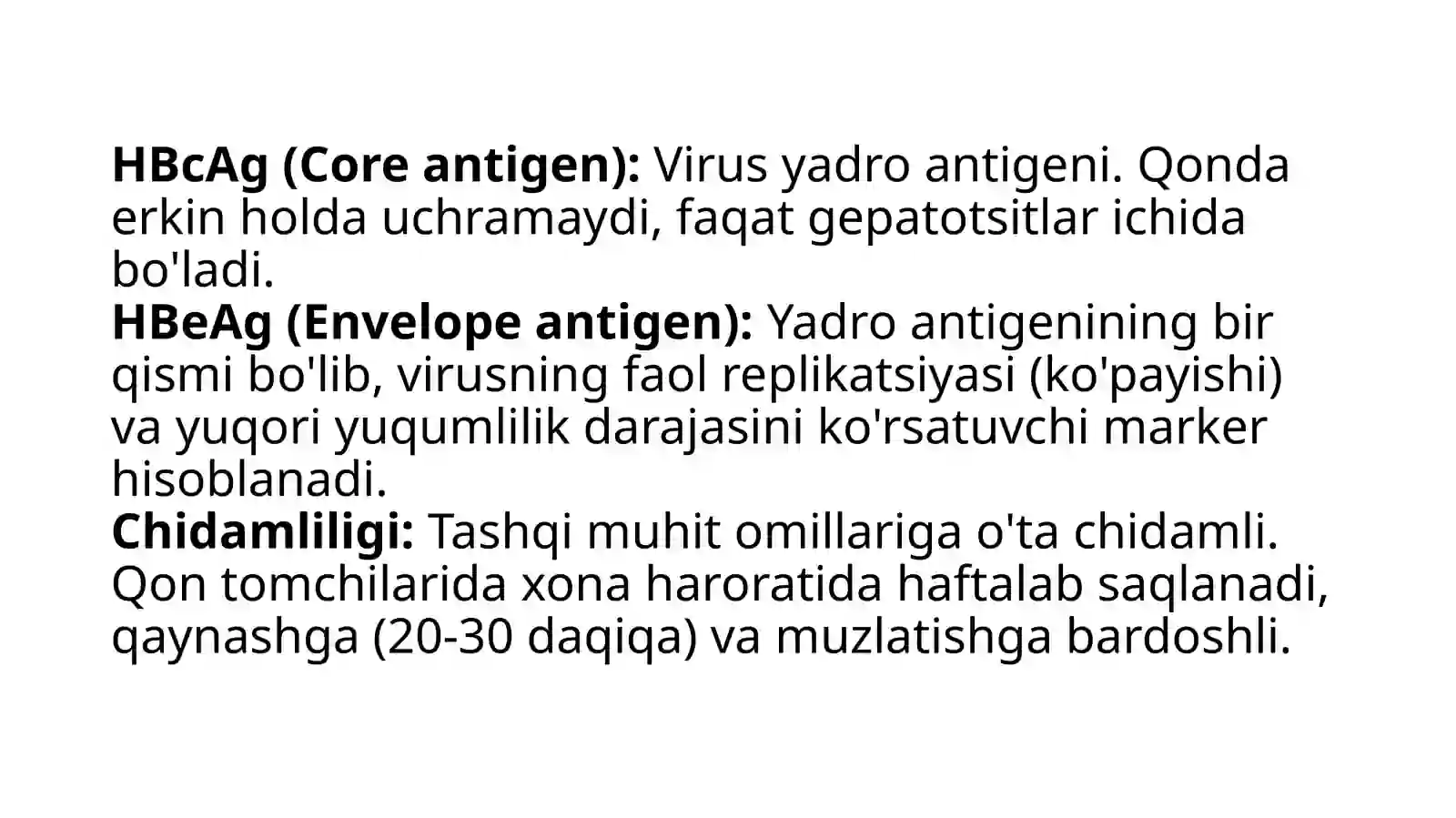 HBcAg (Core antigen): Virus yadro antigeni. Qonda erkin holda uchramaydi, faqat gepatotsitlar ichida bo'ladi.
HBeAg (Envelope antigen): Yadro antigenining bir qismi bo'lib, virusning faol replikatsiyasi (ko'payishi) va yuqori yuqumlilik darajasini ko'rsatuvchi marker hisoblanadi.
Chidamliligi: Tashqi muhit omillariga o'ta chidamli. Qon tomchilarida xona haroratida haftalab saqlanadi, qaynashga (20-30 daqiqa) va muzlatishga bardoshli.